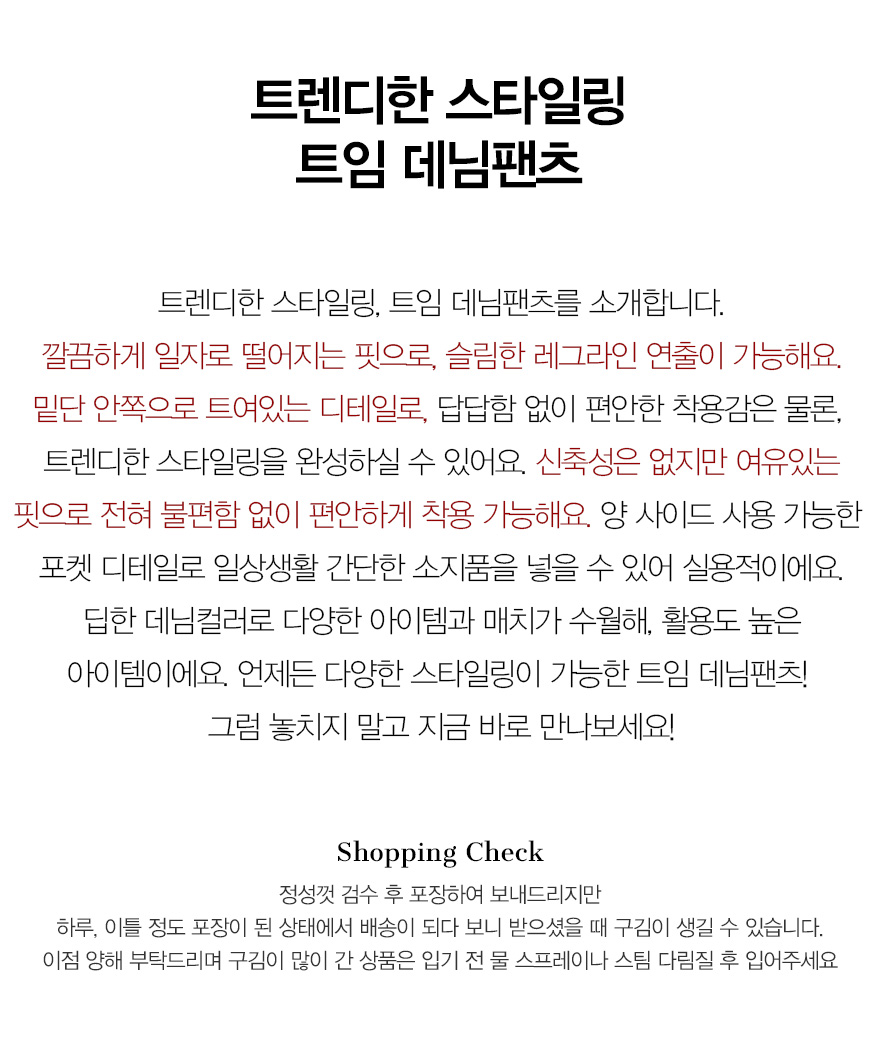 트렌디한 스타일링
트임 데님팬츠

트렌디한 스타일링, 트임 데님팬츠를 소개합니다. 깔끔하게 일자로 떨어지는 핏으로, 슬림한 레그라인 연출이 가능해요. 밑단 안쪽으로 트여있는 디테일로, 답답함 없이 편안한 착용감은 물론, 트렌디한 스타일링을 완성하실 수 있어요. 신축성은 없지만 여유있는 핏으로 전혀 불편함 없이 편안하게 착용 가능해요. 양 사이드 사용 가능한 포켓 디테일로 일상생활 간단한 소지품을 넣을 수 있어 실용적이에요. 딥한 데님컬러로 다양한 아이템과 매치가 수월해, 활용도 높은 아이템이에요. 언제든 다양한 스타일링이 가능한 트임 데님팬츠! 그럼 놓치지 말고 지금 바로 만나보세요!

Shopping Check

정성껏 검수 후 포장하여 보내드리지만
하루, 이틀 정도 포장이 된 상태에서 배송이 되다 보니 받으셨을 때 구김이 생길 수 있습니다.
이점 양해 부탁드리며 구김이 많이 간 상품은 입기 전 물 스프레이나 스팀 다림질 후 입어주세요